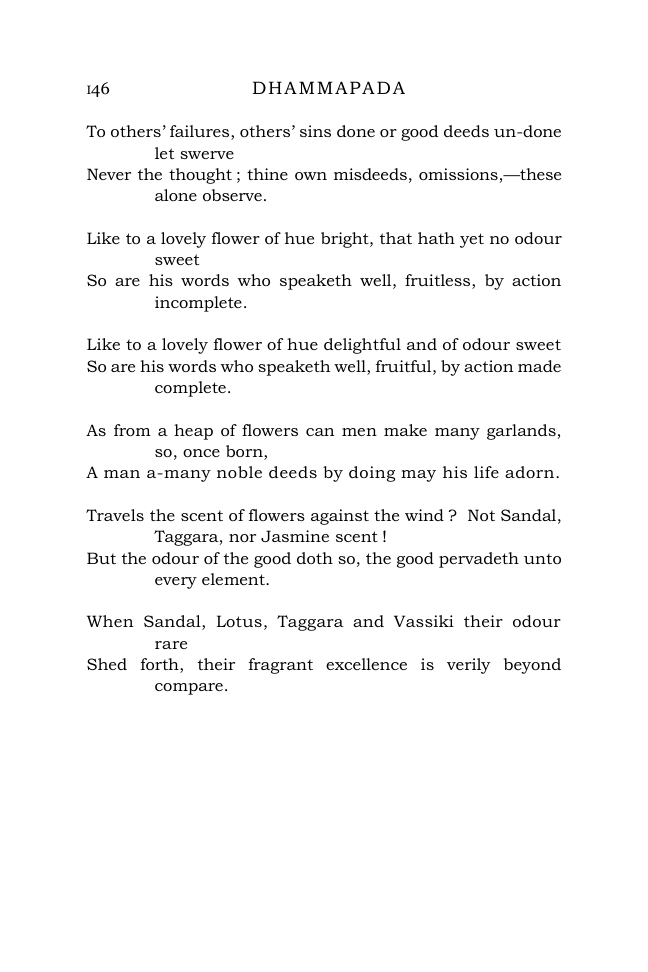 146 DHAMMAPADA

To others' failures, others' sins done or good deeds un-done let swerve
Never the thought ; thine own misdeeds, omissions,—these alone observe.

Like to a lovely flower of hue bright, that hath yet no odour sweet
So are his words who speaketh well, fruitless, by action incomplete.

Like to a lovely flower of hue delightful and of odour sweet
So are his words who speaketh well, fruitful, by action made complete.

As from a heap of flowers can men make many garlands, so, once born,
A man a-many noble deeds by doing may his life adorn.

Travels the scent of flowers against the wind ? Not Sandal, Taggara, nor Jasmine scent !
But the odour of the good doth so, the good pervadeth unto every element.

When Sandal, Lotus, Taggara and Vassiki their odour rare
Shed forth, their fragrant excellence is verily beyond compare.